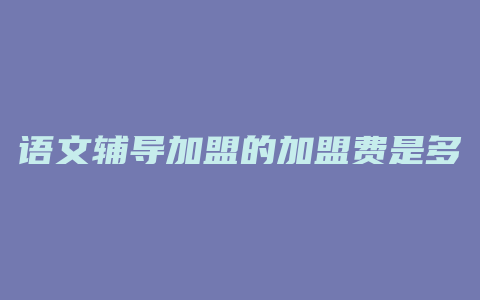 语文辅导加盟的加盟费是多